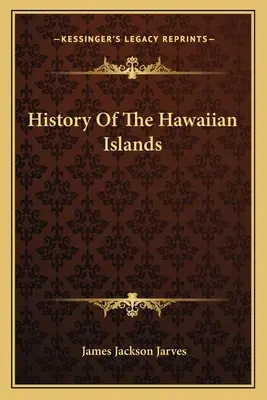 —KESSINGER'S LEGACY REPRINTS—

History Of The Hawaiian Islands

James Jackson Jarves